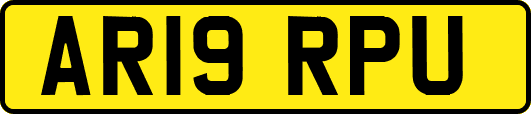 AR19 RPU